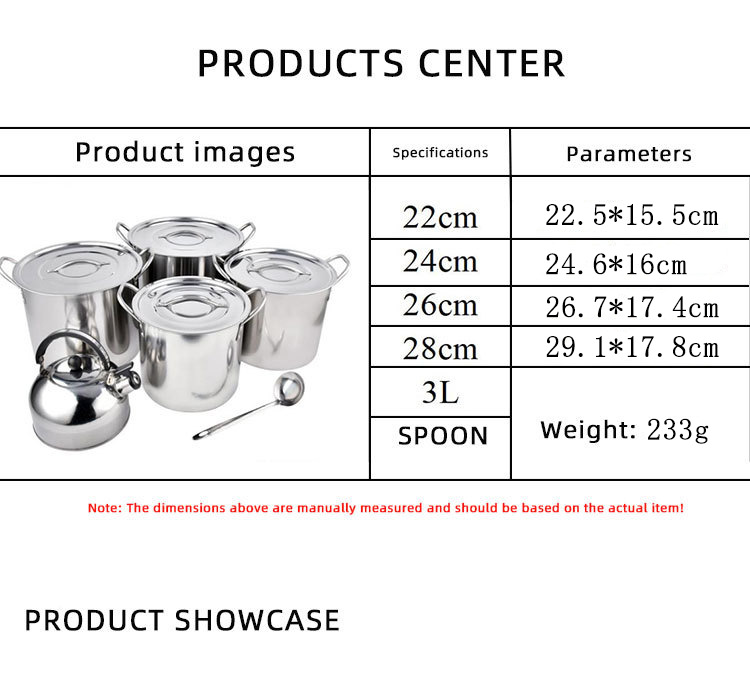 PRODUCTS CENTER

| Product images | Specifications | Parameters |
|---|---|---|
| | 22cm | 22.5*15.5cm |
| | 24cm | 24.6*16cm |
| | 26cm | 26.7*17.4cm |
| | 28cm | 29.1*17.8cm |
| | 3L | Weight: 233g |
| | SPOON | |

Note: The dimensions above are manually measured and should be based on the actual item!

PRODUCT SHOWCASE